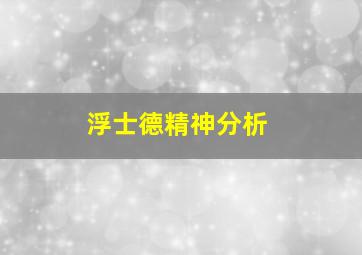 浮士德精神分析